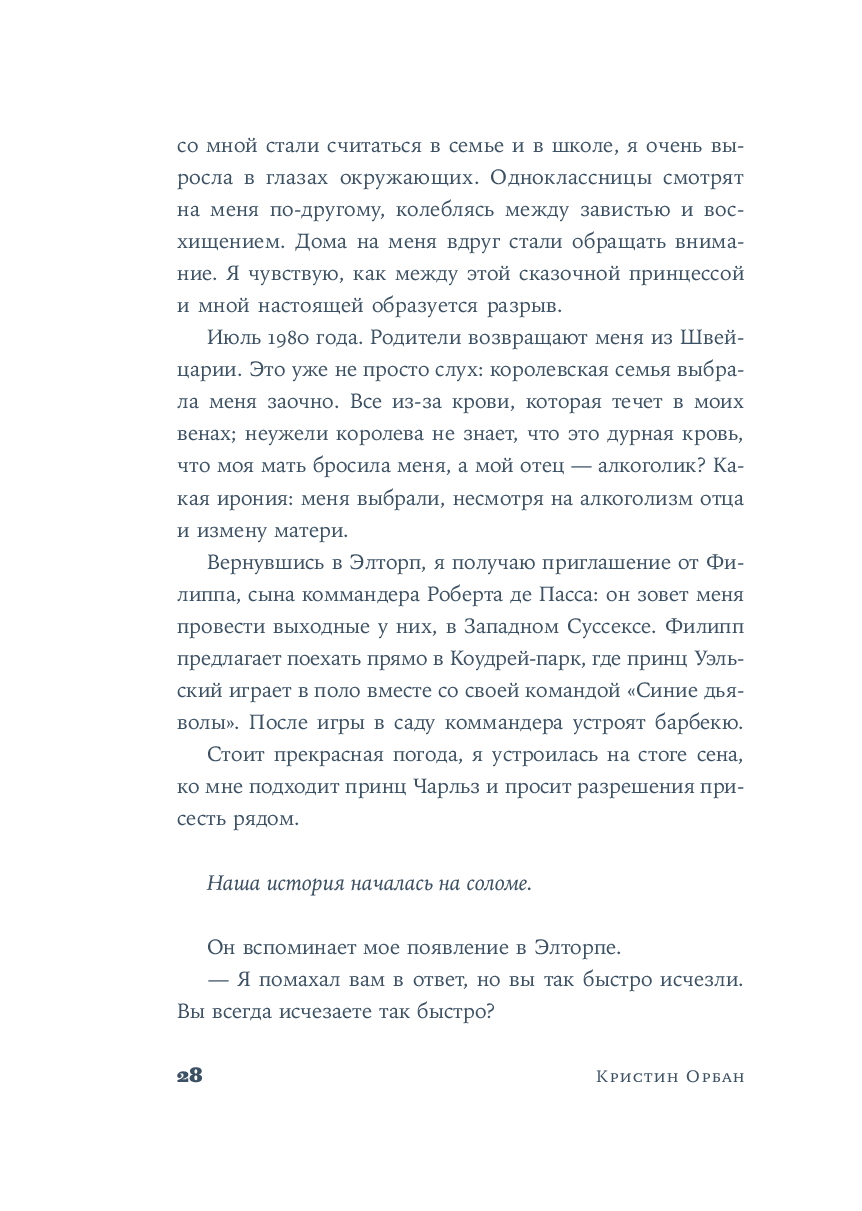 со мной стали считаться в семье и в школе, я очень выросла в глазах окружающих. Одноклассницы смотрят на меня по-другому, колеблясь между завистью и восхищением. Дома на меня вдруг стали обращать внимание. Я чувствую, как между этой сказочной принцессой и мной настоящей образуется разрыв.

Июль 1980 года. Родители возвращают меня из Швейцарии. Это уже не просто слух: королевская семья выбрала меня заочно. Все из-за крови, которая течет в моих венах; неужели королева не знает, что это дурная кровь, что моя мать бросила меня, а мой отец — алкоголик? Какая ирония: меня выбрали, несмотря на алкоголизм отца и измену матери.

Вернувшись в Элторп, я получаю приглашение от Филиппа, сына коммандера Роберта де Пасса: он зовет меня провести выходные у них, в Западном Суссексе. Филипп предлагает поехать прямо в Коудрей-парк, где принц Уэльский играет в поло вместе со своей командой «Синие дьяволы». После игры в саду коммандера устроят барбекю.

Стоит прекрасная погода, я устроилась на стоге сена, ко мне подходит принц Чарльз и просит разрешения присесть рядом.

Наша история началась на соломе.

Он вспоминает мое появление в Элторпе.

— Я помахал вам в ответ, но вы так быстро исчезли. Вы всегда исчезаете так быстро?

28 Кристин Орбан